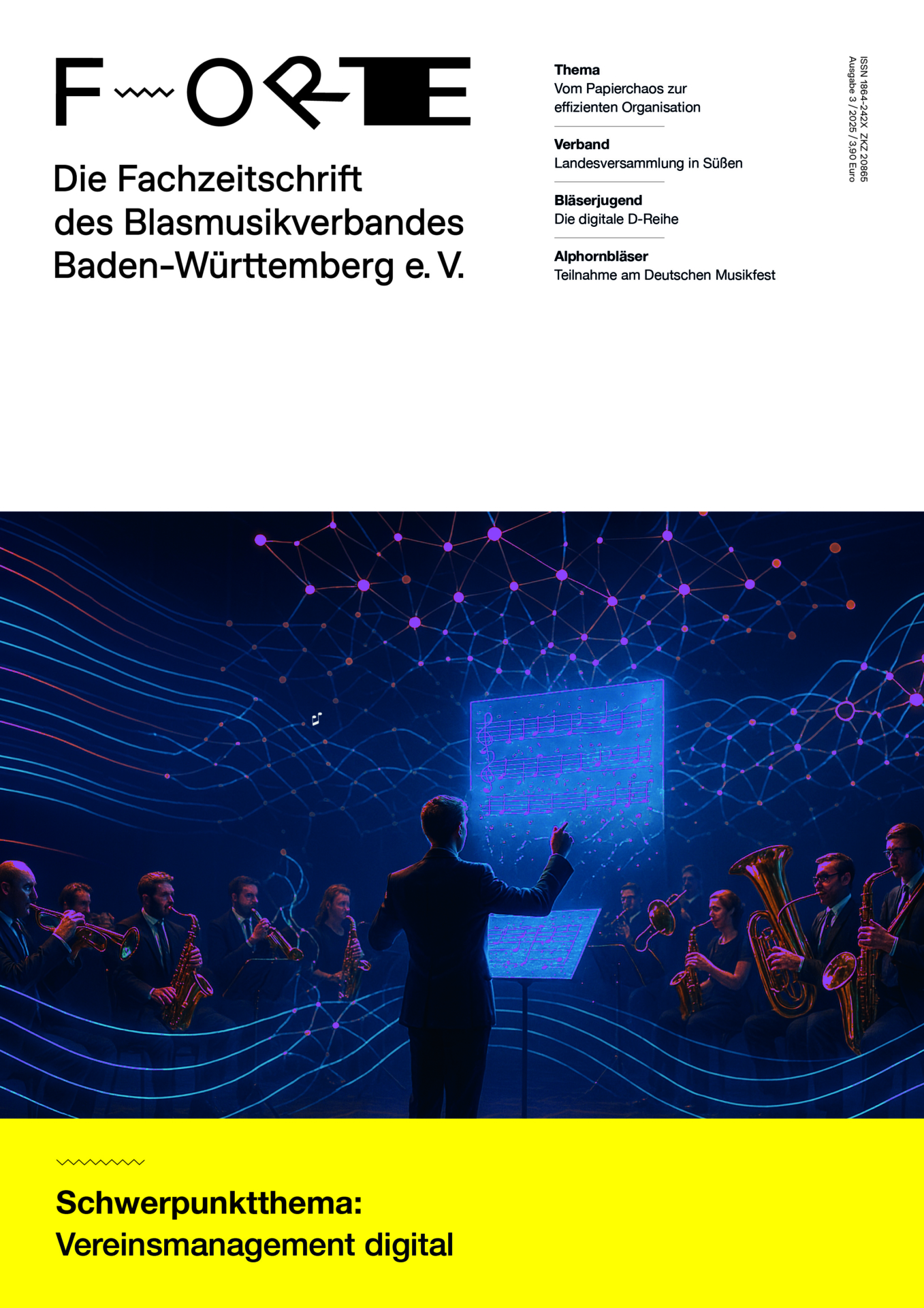 FORTE

Die Fachzeitschrift des Blasmusikverbandes Baden-Württemberg e. V.

Thema
Vom Papierchaos zur effizienten Organisation

Verband
Landesversammlung in Süßen

Bläserjugend
Die digitale D-Reihe

Alphornbläser
Teilnahme am Deutschen Musikfest

ISSN 1864-242X ZKZ 20865
Ausgabe 3 / 2025 / 3,90 Euro

Schwerpunktthema:
Vereinsmanagement digital